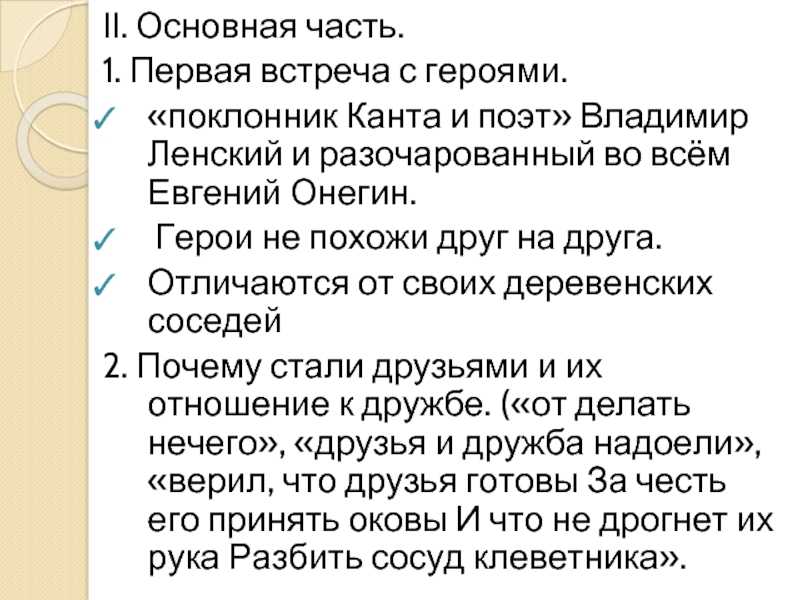 II. Основная часть.

1. Первая встреча с героями.

✓ «поклонник Канта и поэт» Владимир Ленский и разочарованный во всём Евгений Онегин.

✓ Герои не похожи друг на друга.

✓ Отличаются от своих деревенских соседей

2. Почему стали друзьями и их отношение к дружбе. («от делать нечего», «друзья и дружба надоели», «верил, что друзья готовы За честь его принять оковы И что не дрогнет их рука Разбить сосуд клеветника».